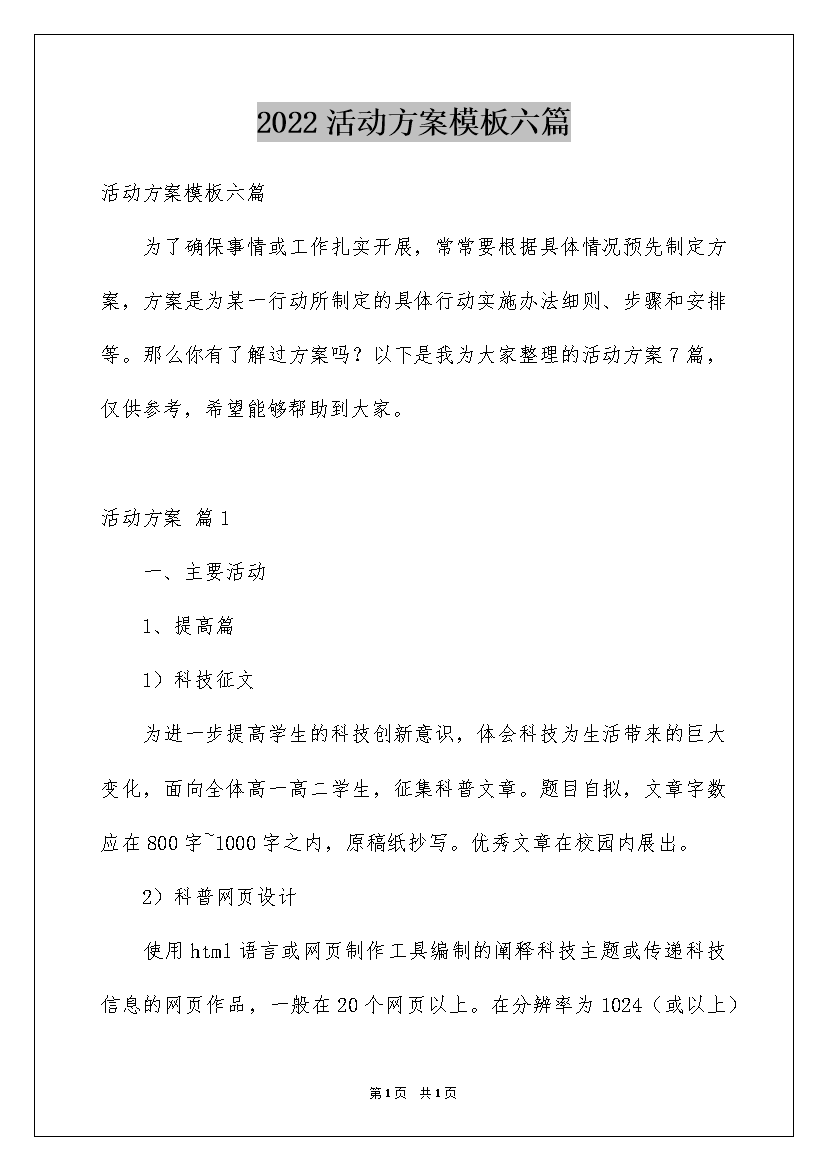 2022活动方案模板六篇

活动方案模板六篇

为了确保事情或工作扎实开展，常常要根据具体情况预先制定方案，方案是为某一行动所制定的具体行动实施办法细则、步骤和安排等。那么你有了解过方案吗？以下是我为大家整理的活动方案7篇，仅供参考，希望能够帮助到大家。

活动方案 篇1

一、主要活动

1、提高篇

1）科技征文

为进一步提高学生的科技创新意识，体会科技为生活带来的巨大变化，面向全体高一高二学生，征集科普文章。题目自拟，文章字数应在800字~1000字之内，原稿纸抄写。优秀文章在校园内展出。

2）科普网页设计

使用html语言或网页制作工具编制的阐释科技主题或传递科技信息的网页作品，一般在20个网页以上。在分辨率为1024（或以上）

第1页 共1页